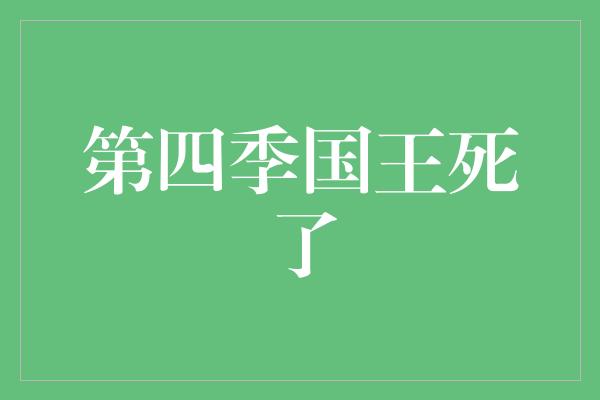 第四季国王死了